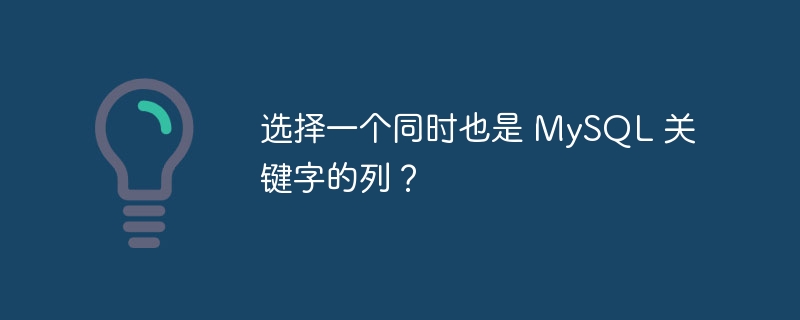 选择一个同时也是 MySQL 关键字的列？